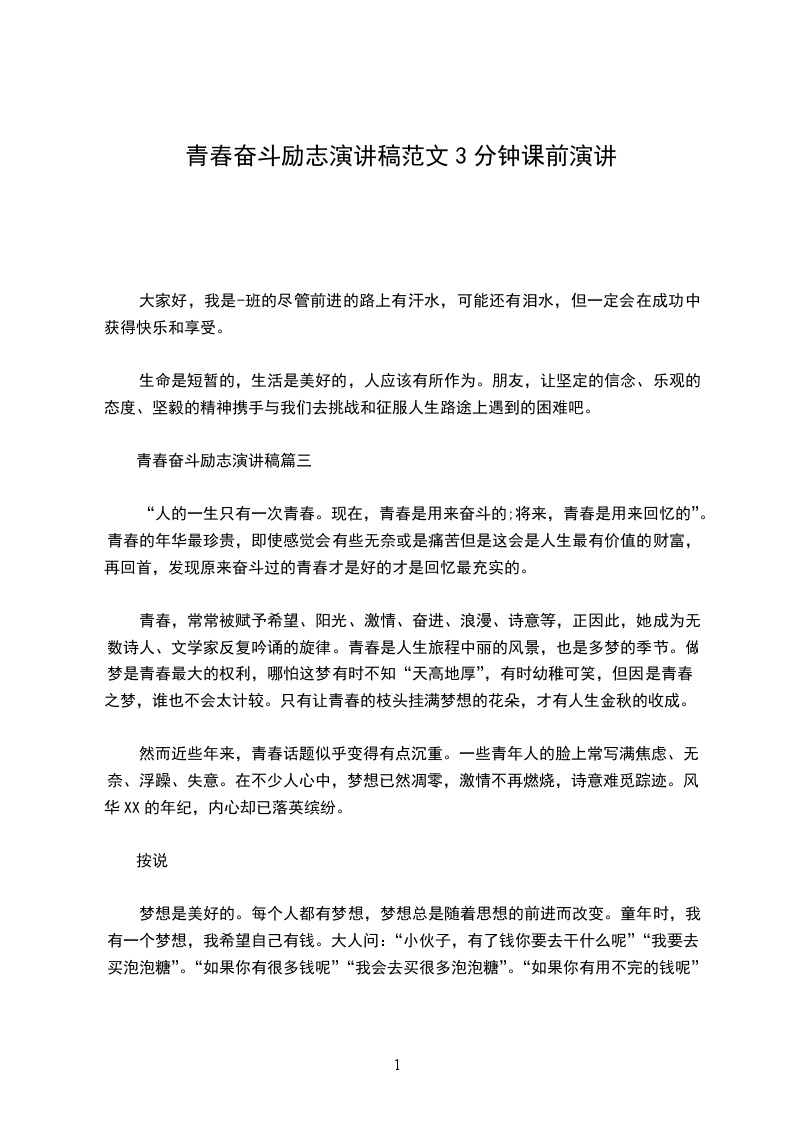 青春奋斗励志演讲稿范文 3 分钟课前演讲

大家好，我是-班的尽管前进的路上有汗水，可能还有泪水，但一定会在成功中获得快乐和享受。

生命是短暂的，生活是美好的，人应该有所作为。朋友，让坚定的信念、乐观的态度、坚毅的精神携手与我们去挑战和征服人生路途上遇到的困难吧。

青春奋斗励志演讲稿篇三

“人的一生只有一次青春。现在，青春是用来奋斗的;将来，青春是用来回忆的”。青春的年华最珍贵，即使感觉会有些无奈或是痛苦但是这会是人生最有价值的财富，再回首，发现原来奋斗过的青春才是好的才是回忆最充实的。

青春，常常被赋予希望、阳光、激情、奋进、浪漫、诗意等，正因此，她成为无数诗人、文学家反复吟诵的旋律。青春是人生旅程中丽的风景，也是多梦的季节。做梦是青春最大的权利，哪怕这梦有时不知“天高地厚”，有时幼稚可笑，但因是青春之梦，谁也不会太计较。只有让青春的枝头挂满梦想的花朵，才有人生金秋的收成。

然而近些年来，青春话题似乎变得有点沉重。一些青年人的脸上常写满焦虑、无奈、浮躁、失意。在不少人心中，梦想已然凋零，激情不再燃烧，诗意难觅踪迹。风华 XX 的年纪，内心却已落英缤纷。

按说

梦想是美好的。每个人都有梦想，梦想总是随着思想的前进而改变。童年时，我有一个梦想，我希望自己有钱。大人问：“小伙子，有了钱你要去干什么呢”“我要去买泡泡糖”。“如果你有很多钱呢”“我会去买很多泡泡糖”。“如果你有用不完的钱呢”

1